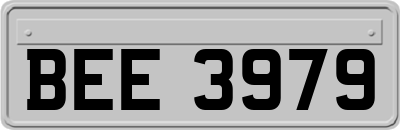 BEE 3979